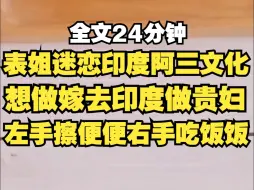 全文24分钟
表姐迷恋印度阿三文化
想做嫁去印度做贵妇
左手擦便便右手吃饭饭